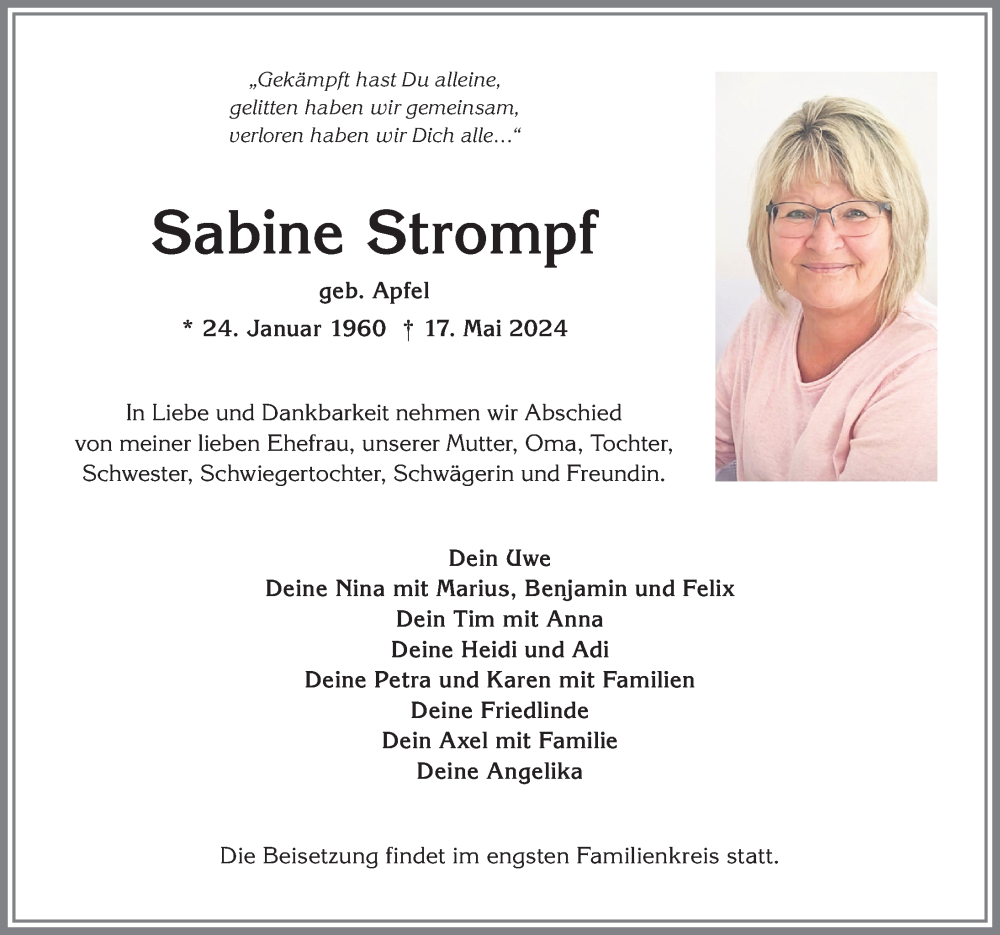 „Gekämpft hast Du alleine,
gelitten haben wir gemeinsam,
verloren haben wir Dich alle…“

Sabine Strompf

geb. Apfel

* 24. Januar 1960 † 17. Mai 2024

In Liebe und Dankbarkeit nehmen wir Abschied von meiner lieben Ehefrau, unserer Mutter, Oma, Tochter, Schwester, Schwiegertochter, Schwägerin und Freundin.

Dein Uwe
Deine Nina mit Marius, Benjamin und Felix
Dein Tim mit Anna
Deine Heidi und Adi
Deine Petra und Karen mit Familien
Deine Friedlinde
Dein Axel mit Familie
Deine Angelika

Die Beisetzung findet im engsten Familienkreis statt.